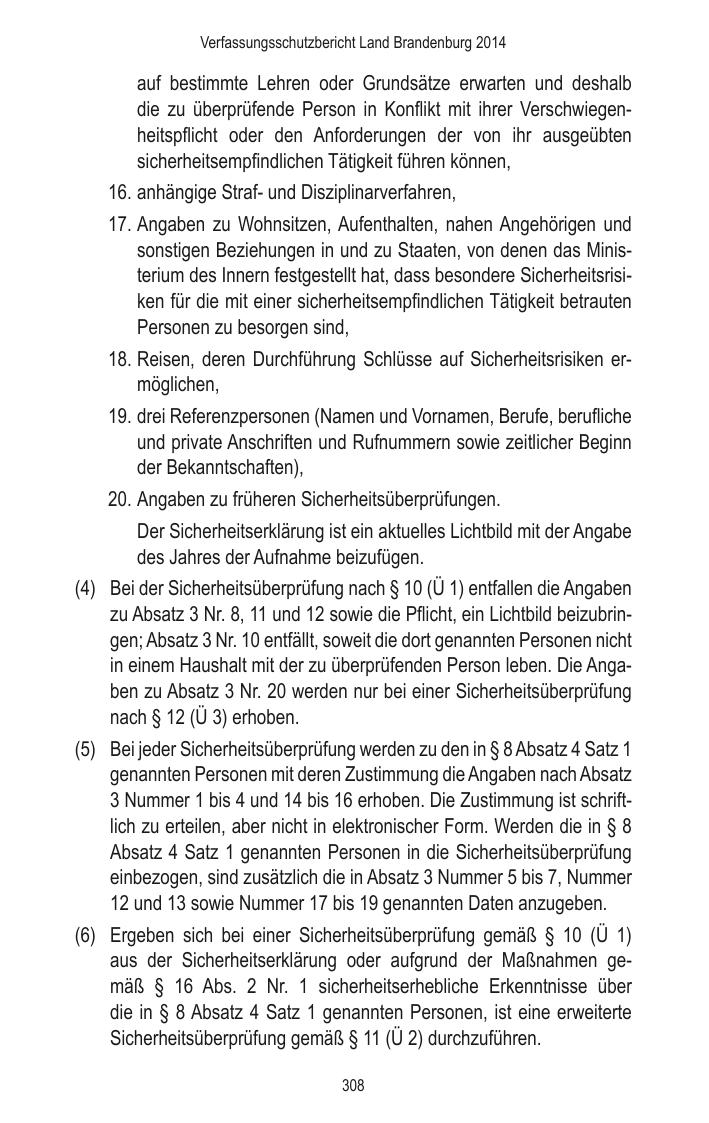 Verfassungsschutzbericht Land Brandenburg 2014

auf bestimmte Lehren oder Grundsätze erwarten und deshalb die zu überprüfende Person in Konflikt mit ihrer Verschwiegenheitspflicht oder den Anforderungen der von ihr ausgeübten sicherheitsempfindlichen Tätigkeit führen können,

16. anhängige Straf- und Disziplinarverfahren,

17. Angaben zu Wohnsitzen, Aufenthalten, nahen Angehörigen und sonstigen Beziehungen in und zu Staaten, von denen das Ministerium des Innern festgestellt hat, dass besondere Sicherheitsrisiken für die mit einer sicherheitsempfindlichen Tätigkeit betrauten Personen zu besorgen sind,

18. Reisen, deren Durchführung Schlüsse auf Sicherheitsrisiken ermöglichen,

19. drei Referenzpersonen (Namen und Vornamen, Berufe, berufliche und private Anschriften und Rufnummern sowie zeitlicher Beginn der Bekanntschaften),

20. Angaben zu früheren Sicherheitsüberprüfungen.

Der Sicherheitserklärung ist ein aktuelles Lichtbild mit der Angabe des Jahres der Aufnahme beizufügen.

(4) Bei der Sicherheitsüberprüfung nach § 10 (Ü 1) entfallen die Angaben zu Absatz 3 Nr. 8, 11 und 12 sowie die Pflicht, ein Lichtbild beizubringen; Absatz 3 Nr. 10 entfällt, soweit die dort genannten Personen nicht in einem Haushalt mit der zu überprüfenden Person leben. Die Angaben zu Absatz 3 Nr. 20 werden nur bei einer Sicherheitsüberprüfung nach § 12 (Ü 3) erhoben.

(5) Bei jeder Sicherheitsüberprüfung werden zu den in § 8 Absatz 4 Satz 1 genannten Personen mit deren Zustimmung die Angaben nach Absatz 3 Nummer 1 bis 4 und 14 bis 16 erhoben. Die Zustimmung ist schriftlich zu erteilen, aber nicht in elektronischer Form. Werden die in § 8 Absatz 4 Satz 1 genannten Personen in die Sicherheitsüberprüfung einbezogen, sind zusätzlich die in Absatz 3 Nummer 5 bis 7, Nummer 12 und 13 sowie Nummer 17 bis 19 genannten Daten anzugeben.

(6) Ergeben sich bei einer Sicherheitsüberprüfung gemäß § 10 (Ü 1) aus der Sicherheitserklärung oder aufgrund der Maßnahmen gemäß § 16 Abs. 2 Nr. 1 sicherheitserhebliche Erkenntnisse über die in § 8 Absatz 4 Satz 1 genannten Personen, ist eine erweiterte Sicherheitsüberprüfung gemäß § 11 (Ü 2) durchzuführen.

308